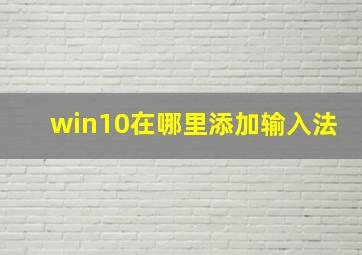 win10在哪里添加输入法